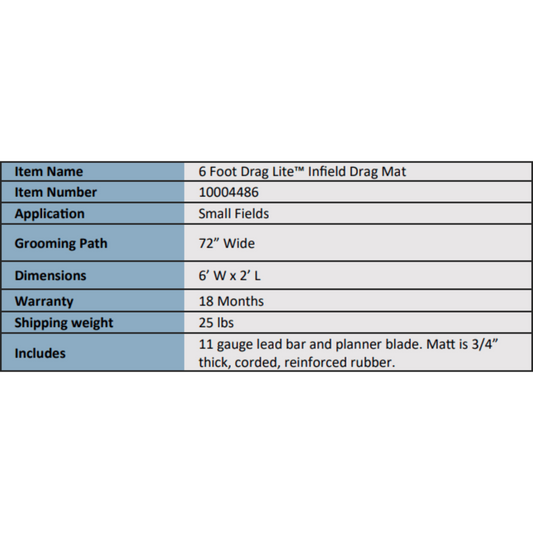 | Item Name | 6 Foot Drag Lite™ Infield Drag Mat |
|---|---|
| Item Number | 10004486 |
| Application | Small Fields |
| Grooming Path | 72” Wide |
| Dimensions | 6’ W x 2’ L |
| Warranty | 18 Months |
| Shipping weight | 25 lbs |
| Includes | 11 gauge lead bar and planner blade. Matt is 3/4” thick, corded, reinforced rubber. |